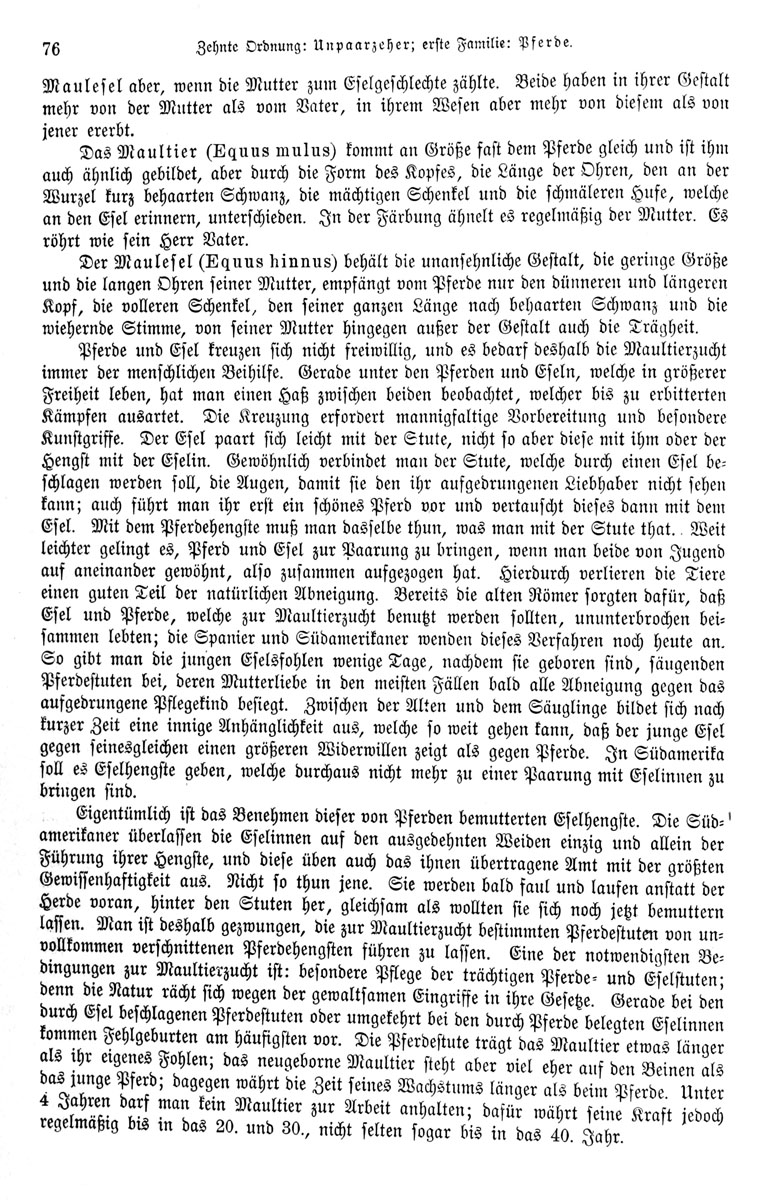 76 Zehnte Ordnung: Unpaarzeher; erste Familie: Pferde.

Maulesel aber, wenn die Mutter zum Eselgeschlechte zählte. Beide haben in ihrer Gestalt mehr von der Mutter als vom Vater, in ihrem Wesen aber mehr von diesem als von jener ererbt.

Das Maultier (Equus mulus) kommt an Größe fast dem Pferde gleich und ist ihm auch ähnlich gebildet, aber durch die Form des Kopfes, die Länge der Ohren, den an der Wurzel kurz behaarten Schwanz, die mächtigen Schenkel und die schmäleren Hufe, welche an den Esel erinnern, unterschieden. In der Färbung ähnelt es regelmäßig der Mutter. Es röhrt wie sein Herr Vater.

Der Maulesel (Equus hinnus) behält die unansehnliche Gestalt, die geringe Größe und die langen Ohren seiner Mutter, empfängt vom Pferde nur den dünneren und längeren Kopf, die volleren Schenkel, den seiner ganzen Länge nach behaarten Schwanz und die wiehernde Stimme, von seiner Mutter hingegen außer der Gestalt auch die Trägheit.

Pferde und Esel kreuzen sich nicht freiwillig, und es bedarf deshalb die Maultierzucht immer der menschlichen Beihilfe. Gerade unter den Pferden und Eseln, welche in größerer Freiheit leben, hat man einen Haß zwischen beiden beobachtet, welcher bis zu erbitterten Kämpfen ausartet. Die Kreuzung erfordert mannigfaltige Vorbereitung und besondere Kunstgriffe. Der Esel paart sich leicht mit der Stute, nicht so aber diese mit ihm oder der Hengst mit der Eselin. Gewöhnlich verbindet man der Stute, welche durch einen Esel beschlagen werden soll, die Augen, damit sie den ihr aufgedrungenen Liebhaber nicht sehen kann; auch führt man ihr erst ein schönes Pferd vor und vertauscht dieses dann mit dem Esel. Mit dem Pferdehengste muß man dasselbe thun, was man mit der Stute that. Weit leichter gelingt es, Pferd und Esel zur Paarung zu bringen, wenn man beide von Jugend auf aneinander gewöhnt, also zusammen aufgezogen hat. Hierdurch verlieren die Tiere einen guten Teil der natürlichen Abneigung. Bereits die alten Römer sorgten dafür, daß Esel und Pferde, welche zur Maultierzucht benutzt werden sollten, ununterbrochen beisammen lebten; die Spanier und Südamerikaner wenden dieses Verfahren noch heute an. So gibt man die jungen Eselsfohlen wenige Tage, nachdem sie geboren sind, säugenden Pferdestuten bei, deren Mutterliebe in den meisten Fällen bald alle Abneigung gegen das aufgedrungene Pflegekind besiegt. Zwischen der Alten und dem Säuglinge bildet sich nach kurzer Zeit eine innige Anhänglichkeit aus, welche so weit gehen kann, daß der junge Esel gegen seinesgleichen einen größeren Widerwillen zeigt als gegen Pferde. In Südamerika soll es Eselhengste geben, welche durchaus nicht mehr zu einer Paarung mit Eselinnen zu bringen sind.

Eigentümlich ist das Benehmen dieser von Pferden bemutterten Eselhengste. Die Südamerikaner überlassen die Eselinnen auf den ausgedehnten Weiden einzig und allein der Führung ihrer Hengste, und diese üben auch das ihnen übertragene Amt mit der größten Gewissenhaftigkeit aus. Nicht so thun jene. Sie werden bald faul und laufen anstatt der Herde voran, hinter den Stuten her, gleichsam als wollten sie sich noch jetzt bemuttern lassen. Man ist deshalb gezwungen, die zur Maultierzucht bestimmten Pferdestuten von unvollkommen verschnittenen Pferdehengsten führen zu lassen. Eine der notwendigsten Bedingungen zur Maultierzucht ist: besondere Pflege der trächtigen Pferde- und Eselstuten; denn die Natur rächt sich wegen der gewaltsamen Eingriffe in ihre Gesetze. Gerade bei den durch Esel beschlagenen Pferdestuten oder umgekehrt bei den durch Pferde belegten Eselinnen kommen Fehlgeburten am häufigsten vor. Die Pferdestute trägt das Maultier etwas länger als ihr eigenes Fohlen; das neugeborne Maultier steht aber viel eher auf den Beinen als das junge Pferd; dagegen währt die Zeit seines Wachstums länger als beim Pferde. Unter 4 Jahren darf man kein Maultier zur Arbeit anhalten; dafür währt seine Kraft jedoch regelmäßig bis in das 20. und 30., nicht selten sogar bis in das 40. Jahr.